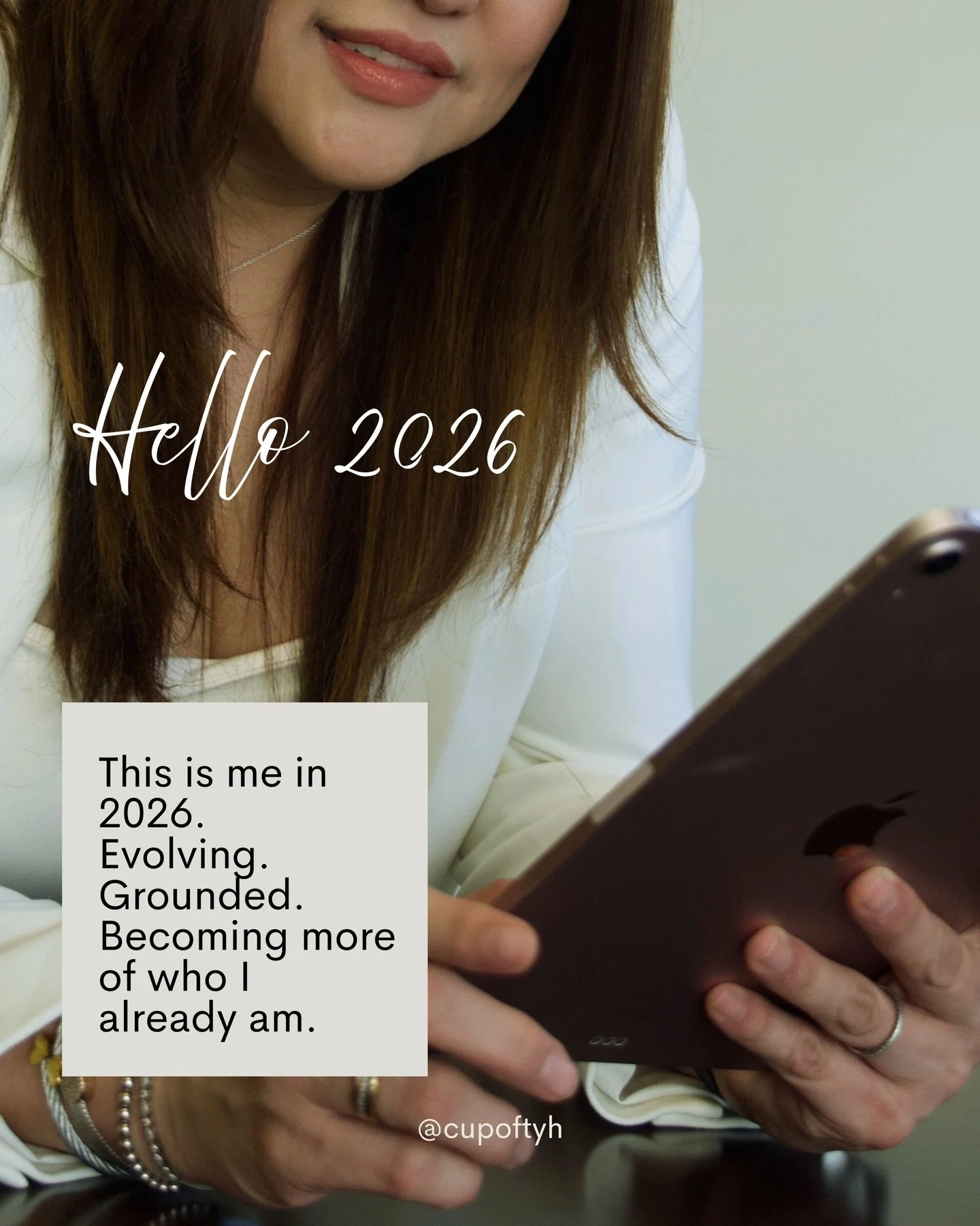 Hello 2026

This is me in 2026. Evolving. Grounded. Becoming more of who I already am.

@cupoftyh